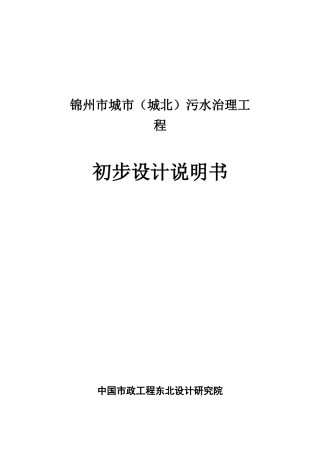 锦州市城市（城北）污水治理工程

初步设计说明书

中国市政工程东北设计研究院